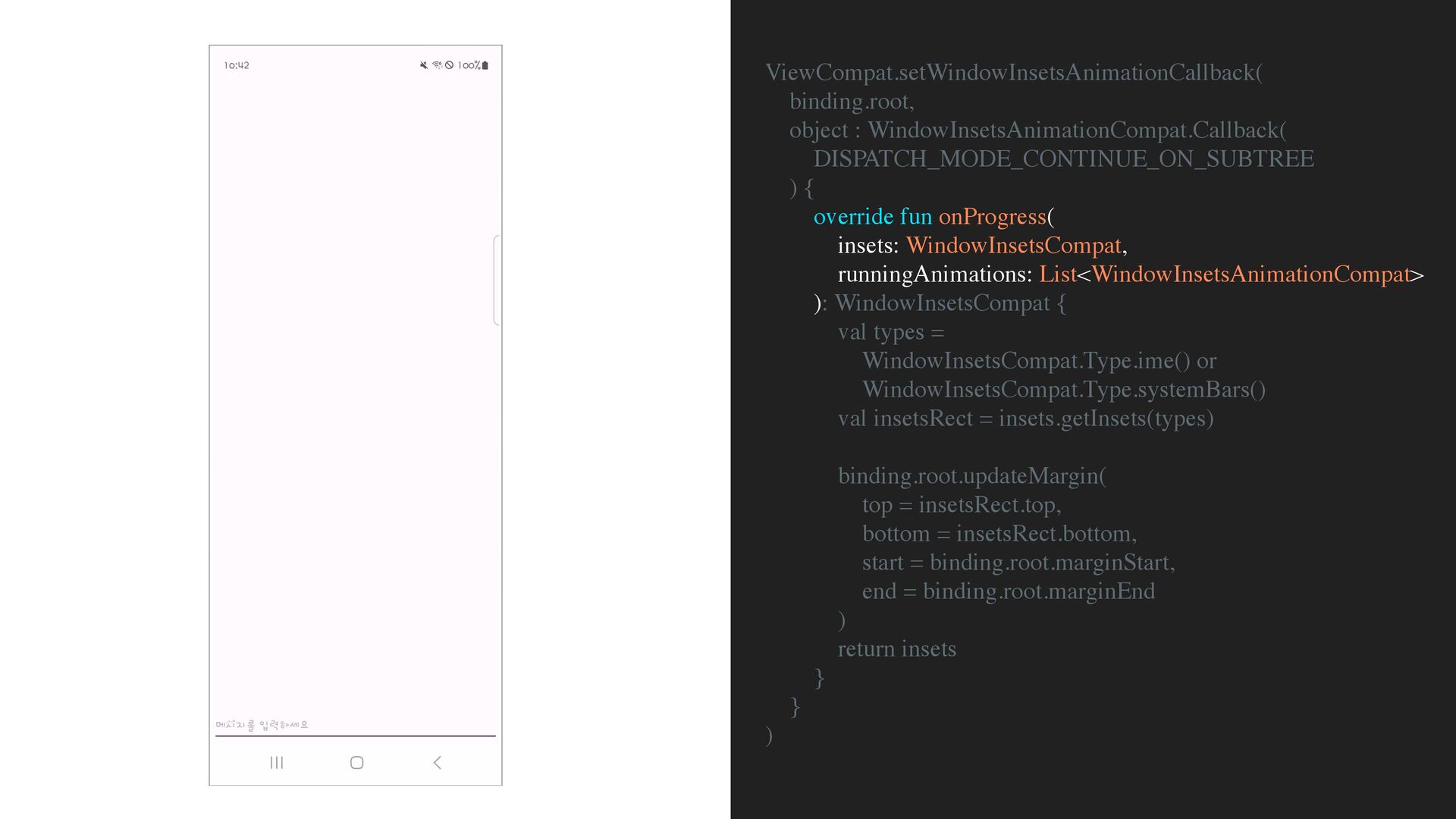 10:42 100%

메시지를 입력하세요

ViewCompat.setWindowInsetsAnimationCallback(
binding.root,
object : WindowInsetsAnimationCompat.Callback(
DISPATCH_MODE_CONTINUE_ON_SUBTREE
) {
override fun onProgress(
insets: WindowInsetsCompat,
runningAnimations: List<WindowInsetsAnimationCompat>
): WindowInsetsCompat {
val types =
WindowInsetsCompat.Type.ime() or
WindowInsetsCompat.Type.systemBars()
val insetsRect = insets.getInsets(types)

binding.root.updateMargin(
top = insetsRect.top,
bottom = insetsRect.bottom,
start = binding.root.marginStart,
end = binding.root.marginEnd
)
return insets
}
}
)